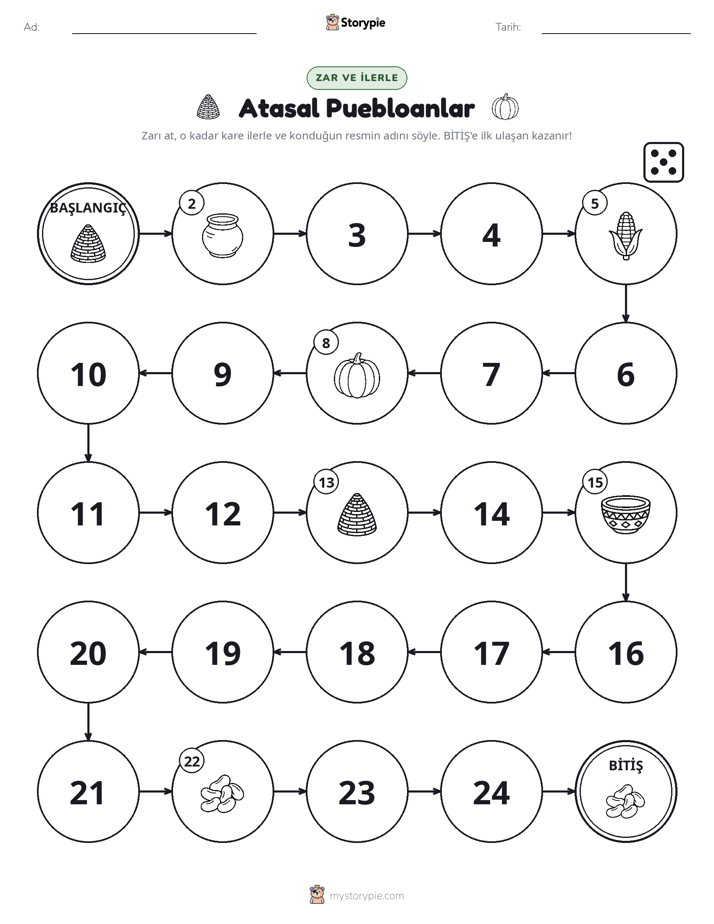 Ad: ____ Storypie Tarih: ____

ZAR VE İLERLE

Atasal Puebloanlar

Zarı at, o kadar kare ilerle ve konduğun resmin adını söyle. BİTİŞ'e ilk ulaşan kazanır!

BAŞLANGIÇ

2

3

4

5

10

9

8

7

6

11

12

13

14

15

20

19

18

17

16

21

22

23

24

BİTİŞ

mystorypie.com